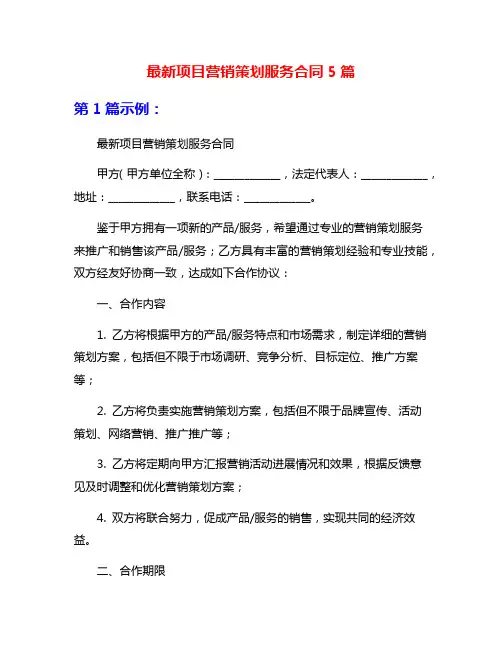 最新项目营销策划服务合同 5 篇

第 1 篇示例：

最新项目营销策划服务合同

甲方( 甲方单位全称 )：____________，法定代表人：____________，地址：____________，联系电话：____________。

鉴于甲方拥有一项新的产品/服务，希望通过专业的营销策划服务来推广和销售该产品/服务；乙方具有丰富的营销策划经验和专业技能，双方经友好协商一致，达成如下合作协议：

一、合作内容

1. 乙方将根据甲方的产品/服务特点和市场需求，制定详细的营销策划方案，包括但不限于市场调研、竞争分析、目标定位、推广方案等；

2. 乙方将负责实施营销策划方案，包括但不限于品牌宣传、活动策划、网络营销、推广推广等；

3. 乙方将定期向甲方汇报营销活动进展情况和效果，根据反馈意见及时调整和优化营销策划方案；

4. 双方将联合努力，促成产品/服务的销售，实现共同的经济效益。

二、合作期限